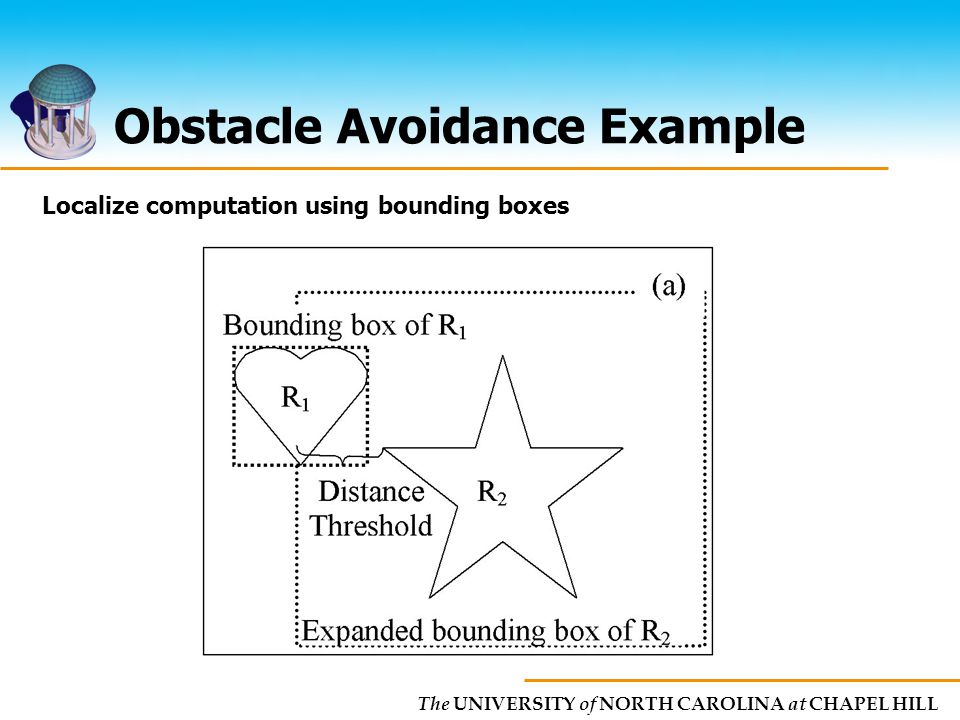 Obstacle Avoidance Example

Localize computation using bounding boxes

(a)

Bounding box of $R_1$

$R_1$

Distance Threshold

$R_2$

Expanded bounding box of $R_2$

The UNIVERSITY of NORTH CAROLINA at CHAPEL HILL